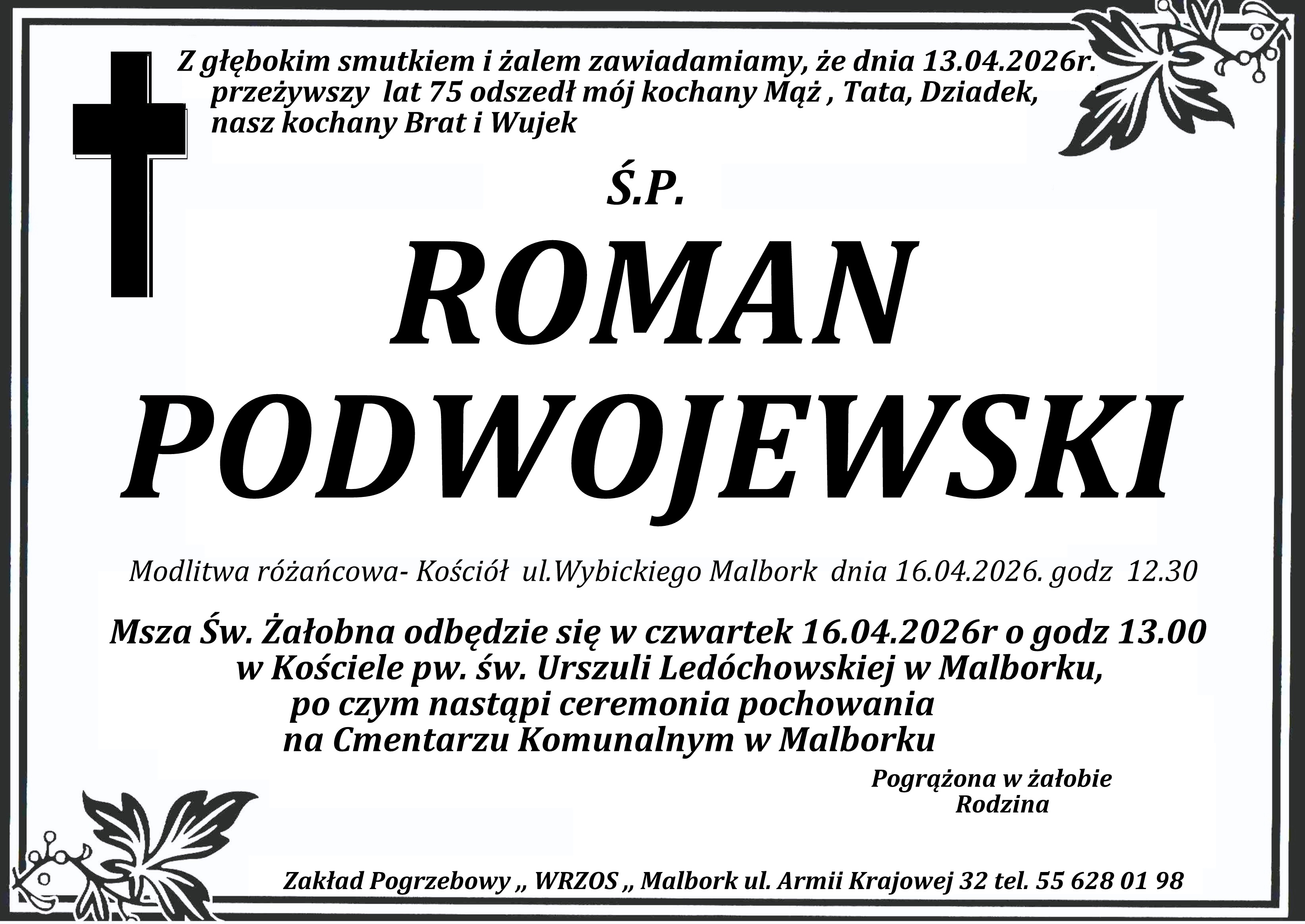 Z głębokim smutkiem i żalem zawiadamiamy, że dnia 13.04.2026r. przeżywszy lat 75 odszedł mój kochany Mąż , Tata, Dziadek, nasz kochany Brat i Wujek

Ś.P.

ROMAN
PODWOJEWSKI

Modlitwa różańcowa- Kościół ul.Wybickiego Malbork dnia 16.04.2026. godz 12.30

Msza Św. Żałobna odbędzie się w czwartek 16.04.2026r o godz 13.00 w Kościele pw. św. Urszuli Ledóchowskiej w Malborku, po czym nastąpi ceremonia pochowania na Cmentarzu Komunalnym w Malborku

Pogrążona w żałobie
Rodzina

Zakład Pogrzebowy ,, WRZOS ,, Malbork ul. Armii Krajowej 32 tel. 55 628 01 98